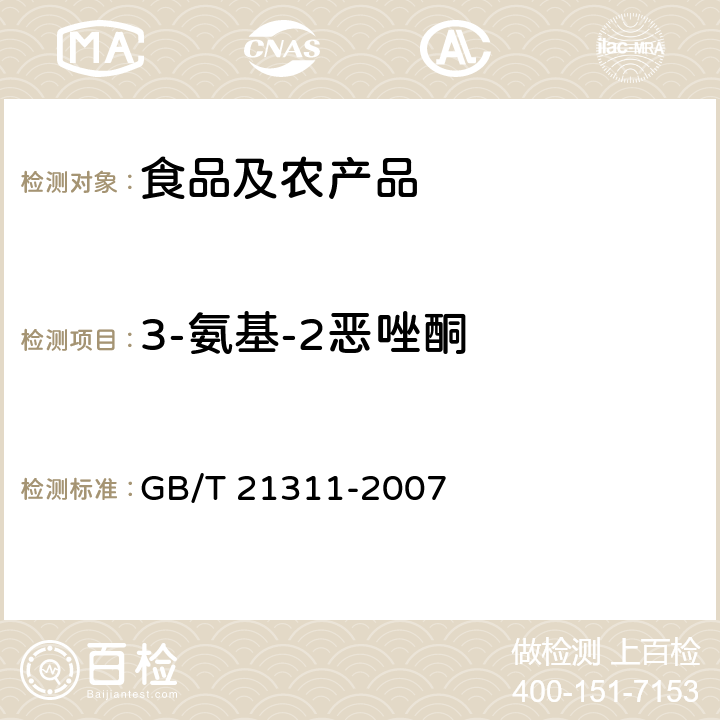 MA CNAS AC ilac-MRA

检测对象： 食品及农产品

检测项目： 3-氨基-2恶唑酮

检测标准： GB/T 21311-2007

百检 Baijiantest.com

做检测 上百检
400-151-7153